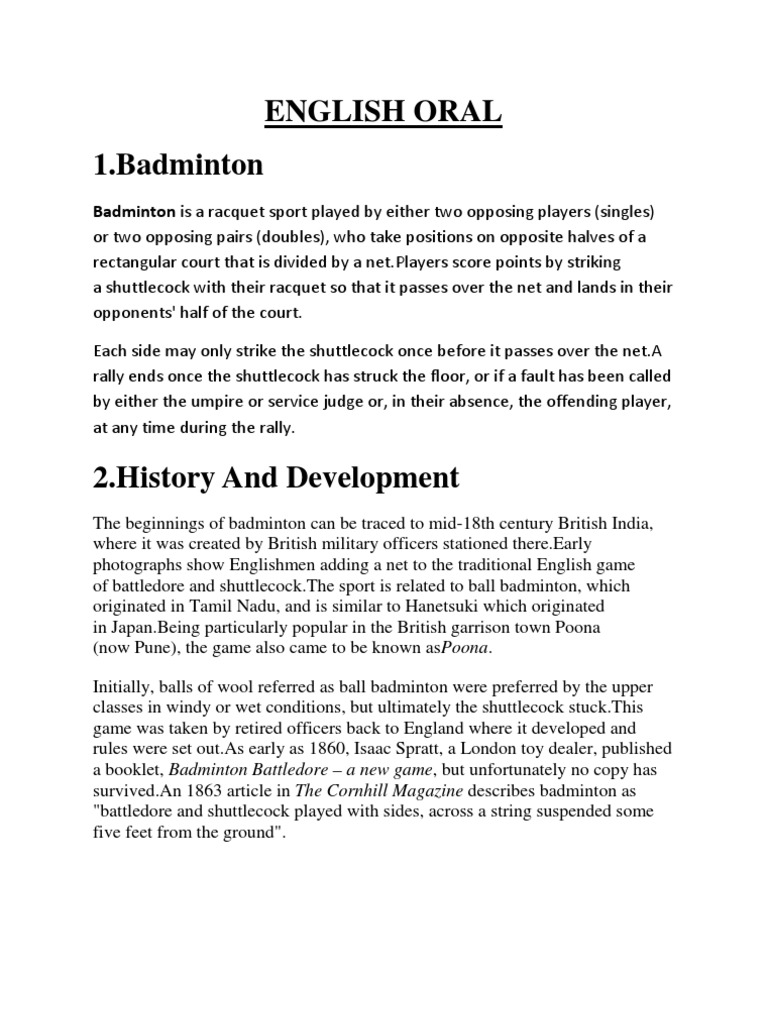 ENGLISH ORAL

1.Badminton

Badminton is a racquet sport played by either two opposing players (singles) or two opposing pairs (doubles), who take positions on opposite halves of a rectangular court that is divided by a net.Players score points by striking a shuttlecock with their racquet so that it passes over the net and lands in their opponents' half of the court.

Each side may only strike the shuttlecock once before it passes over the net.A rally ends once the shuttlecock has struck the floor, or if a fault has been called by either the umpire or service judge or, in their absence, the offending player, at any time during the rally.

2.History And Development

The beginnings of badminton can be traced to mid-18th century British India, where it was created by British military officers stationed there.Early photographs show Englishmen adding a net to the traditional English game of battledore and shuttlecock.The sport is related to ball badminton, which originated in Tamil Nadu, and is similar to Hanetsuki which originated in Japan.Being particularly popular in the British garrison town Poona (now Pune), the game also came to be known asPoona.

Initially, balls of wool referred as ball badminton were preferred by the upper classes in windy or wet conditions, but ultimately the shuttlecock stuck.This game was taken by retired officers back to England where it developed and rules were set out.As early as 1860, Isaac Spratt, a London toy dealer, published a booklet, Badminton Battledore – a new game, but unfortunately no copy has survived.An 1863 article in The Cornhill Magazine describes badminton as "battledore and shuttlecock played with sides, across a string suspended some five feet from the ground".